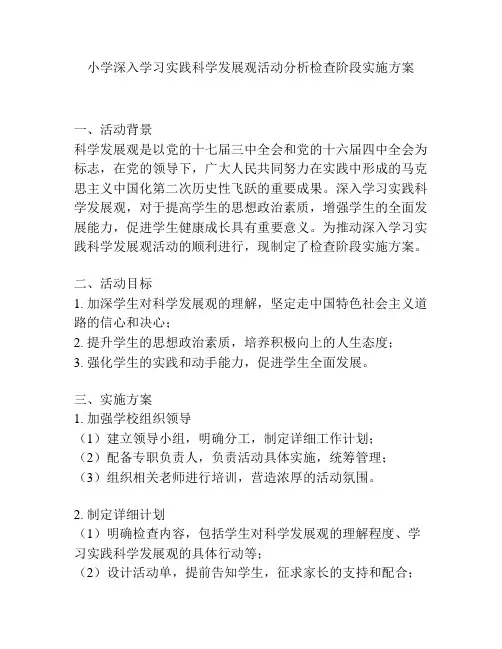 小学深入学习实践科学发展观活动分析检查阶段实施方案

一、活动背景
科学发展观是以党的十七届三中全会和党的十六届四中全会为标志，在党的领导下，广大人民共同努力在实践中形成的马克思主义中国化第二次历史性飞跃的重要成果。深入学习实践科学发展观，对于提高学生的思想政治素质，增强学生的全面发展能力，促进学生健康成长具有重要意义。为推动深入学习实践科学发展观活动的顺利进行，现制定了检查阶段实施方案。

二、活动目标
1. 加深学生对科学发展观的理解，坚定走中国特色社会主义道路的信心和决心；
2. 提升学生的思想政治素质，培养积极向上的人生态度；
3. 强化学生的实践和动手能力，促进学生全面发展。

三、实施方案
1. 加强学校组织领导
（1）建立领导小组，明确分工，制定详细工作计划；
（2）配备专职负责人，负责活动具体实施，统筹管理；
（3）组织相关老师进行培训，营造浓厚的活动氛围。

2. 制定详细计划
（1）明确检查内容，包括学生对科学发展观的理解程度、学习实践科学发展观的具体行动等；
（2）设计活动单，提前告知学生，征求家长的支持和配合；